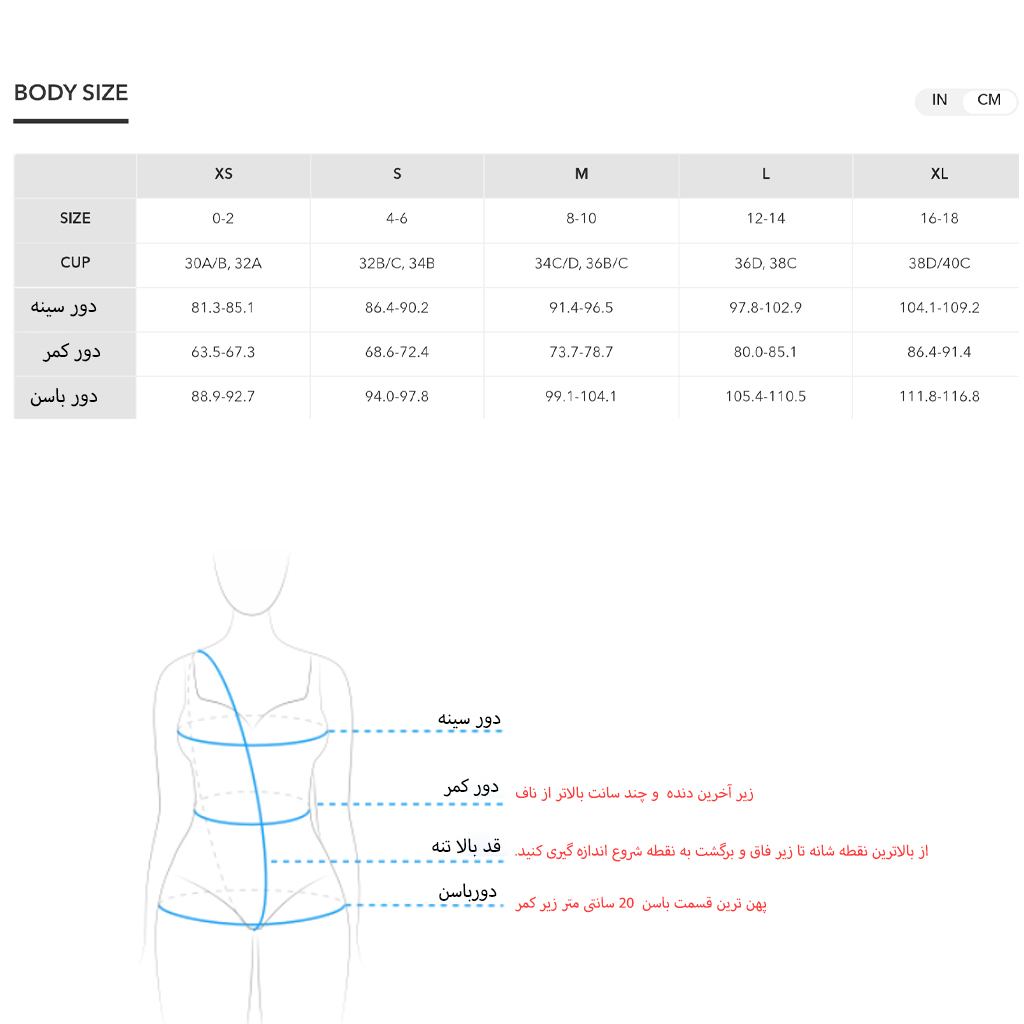 BODY SIZE

IN CM

| | XS | S | M | L | XL |
|---|---|---|---|---|---|
| SIZE | 0-2 | 4-6 | 8-10 | 12-14 | 16-18 |
| CUP | 30A/B, 32A | 32B/C, 34B | 34C/D, 36B/C | 36D, 38C | 38D/40C |
| دور سینه | 81.3-85.1 | 86.4-90.2 | 91.4-96.5 | 97.8-102.9 | 104.1-109.2 |
| دور کمر | 63.5-67.3 | 68.6-72.4 | 73.7-78.7 | 80.0-85.1 | 86.4-91.4 |
| دور باسن | 88.9-92.7 | 94.0-97.8 | 99.1-104.1 | 105.4-110.5 | 111.8-116.8 |

دور سینه

دور کمر
زیر آخرین دنده و چند سانت بالاتر از ناف

قد بالا تنه
از بالاترین نقطه شانه تا زیر فاق و برگشت به نقطه شروع اندازه گیری کنید.

دورباسن
پهن ترین قسمت باسن 20 سانتی متر زیر کمر